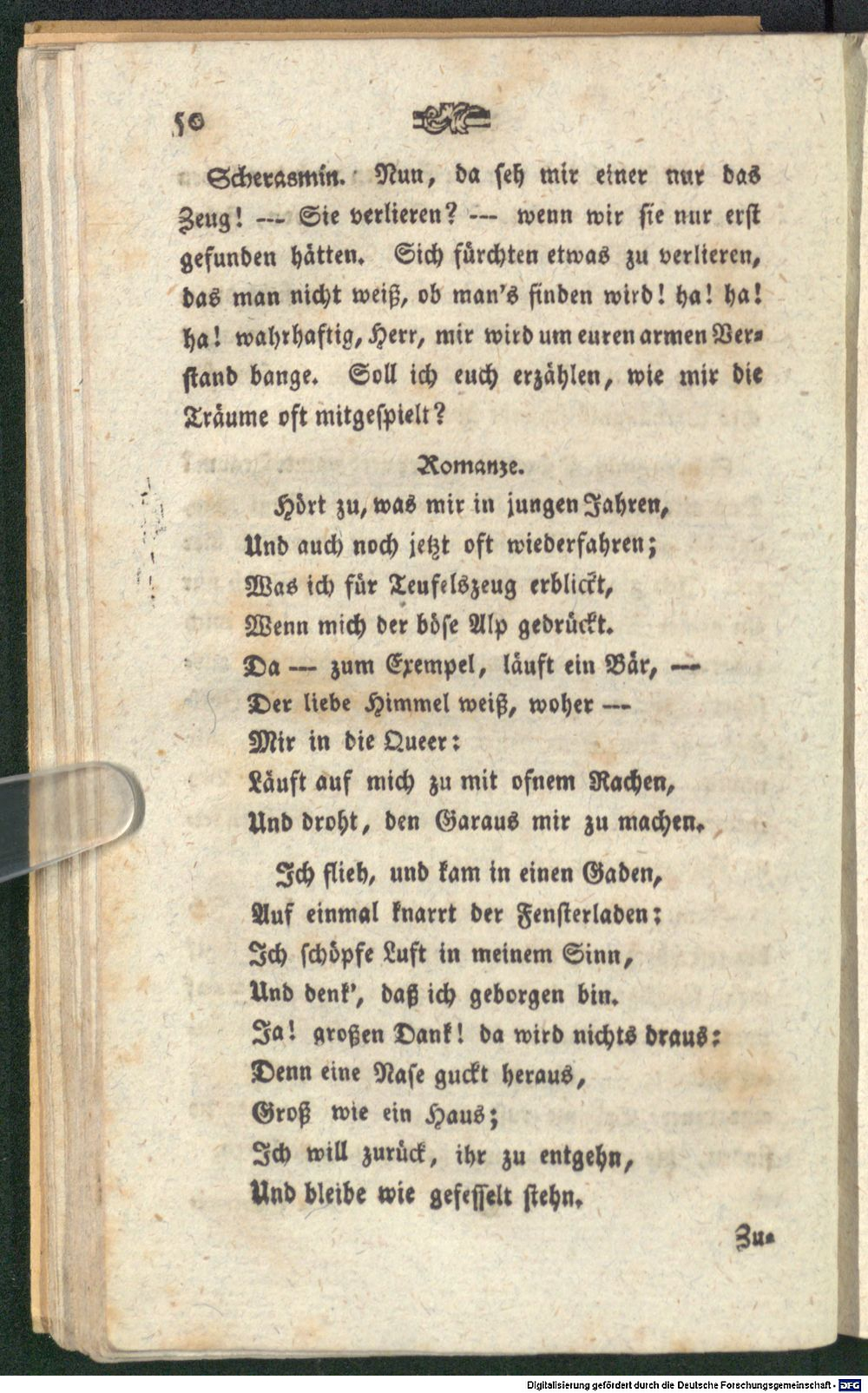 50

Scherasmin. Nun, da seh mir einer nur das Zeug! --- Sie verlieren? --- wenn wir sie nur erst gefunden hätten. Sich fürchten etwas zu verlieren, das man nicht weiß, ob man's finden wird! ha! ha! ha! wahrhaftig, Herr, mir wird um euren armen Verstand bange. Soll ich euch erzählen, wie mir die Träume oft mitgespielt?

Romanze.

Hört zu, was mir in jungen Jahren,
Und auch noch jetzt oft wiederfahren;
Was ich für Teufelszeug erblickt,
Wenn mich der böse Alp gedrückt.
Da --- zum Exempel, läuft ein Bär, ---
Der liebe Himmel weiß, woher ---
Mir in die Queer:
Läuft auf mich zu mit ofnem Rachen,
Und droht, den Garaus mir zu machen.

Ich flieh, und kam in einen Gaden,
Auf einmal knarrt der Fensterladen:
Ich schöpfe Luft in meinem Sinn,
Und denk', daß ich geborgen bin.
Ja! großen Dank! da wird nichts draus:
Denn eine Nase guckt heraus,
Groß wie ein Haus;
Ich will zurück, ihr zu entgehn,
Und bleibe wie gefesselt stehn.

Zu-

Digitalisierung gefördert durch die Deutsche Forschungsgemeinschaft - DFG